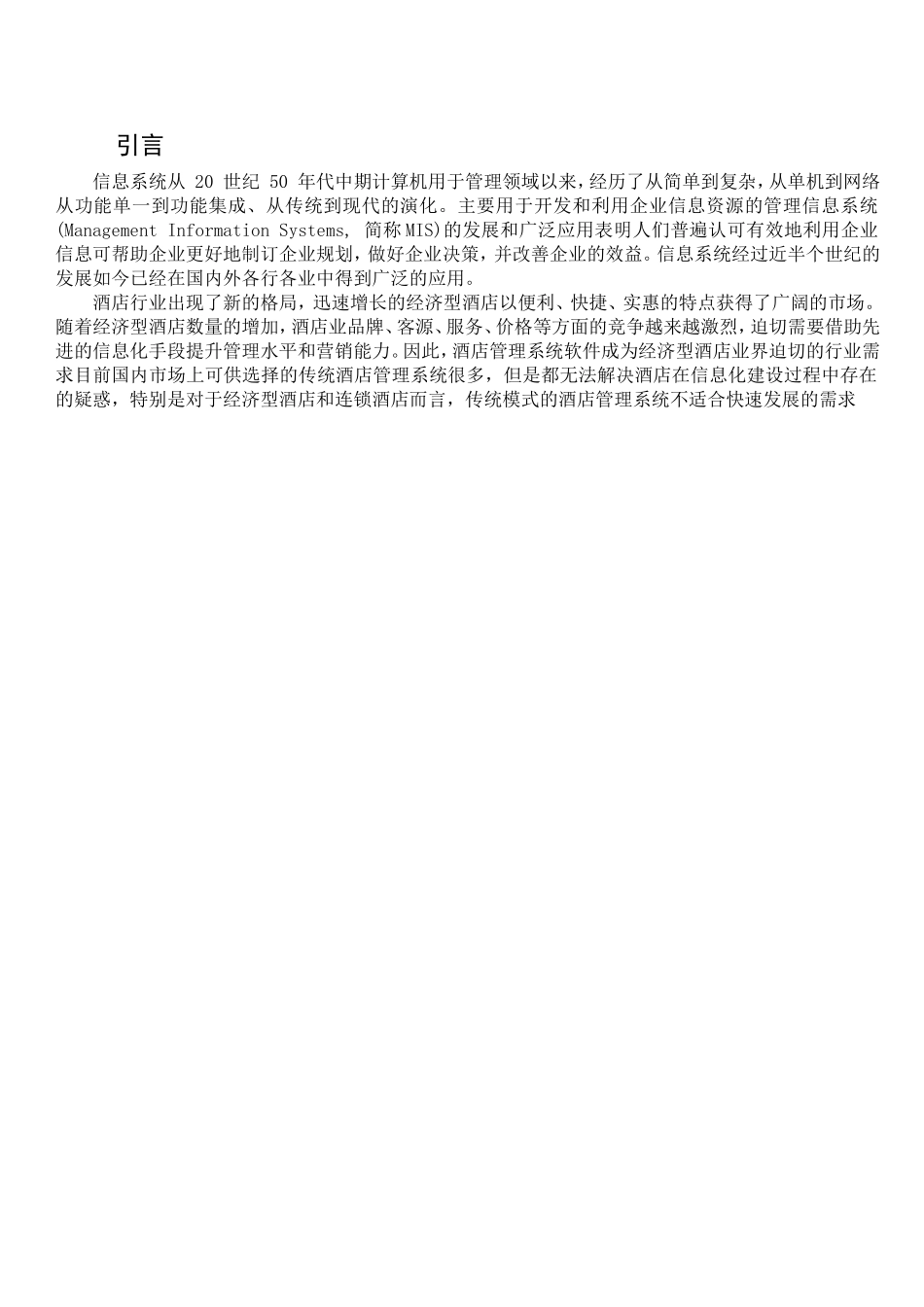 引言

信息系统从 20 世纪 50 年代中期计算机用于管理领域以来，经历了从简单到复杂，从单机到网络从功能单一到功能集成、从传统到现代的演化。主要用于开发和利用企业信息资源的管理信息系统(Management Information Systems, 简称MIS)的发展和广泛应用表明人们普遍认可有效地利用企业信息可帮助企业更好地制订企业规划，做好企业决策，并改善企业的效益。信息系统经过近半个世纪的发展如今已经在国内外各行各业中得到广泛的应用。

酒店行业出现了新的格局，迅速增长的经济型酒店以便利、快捷、实惠的特点获得了广阔的市场。随着经济型酒店数量的增加，酒店业品牌、客源、服务、价格等方面的竞争越来越激烈，迫切需要借助先进的信息化手段提升管理水平和营销能力。因此，酒店管理系统软件成为经济型酒店业界迫切的行业需求目前国内市场上可供选择的传统酒店管理系统很多，但是都无法解决酒店在信息化建设过程中存在的疑惑，特别是对于经济型酒店和连锁酒店而言，传统模式的酒店管理系统不适合快速发展的需求